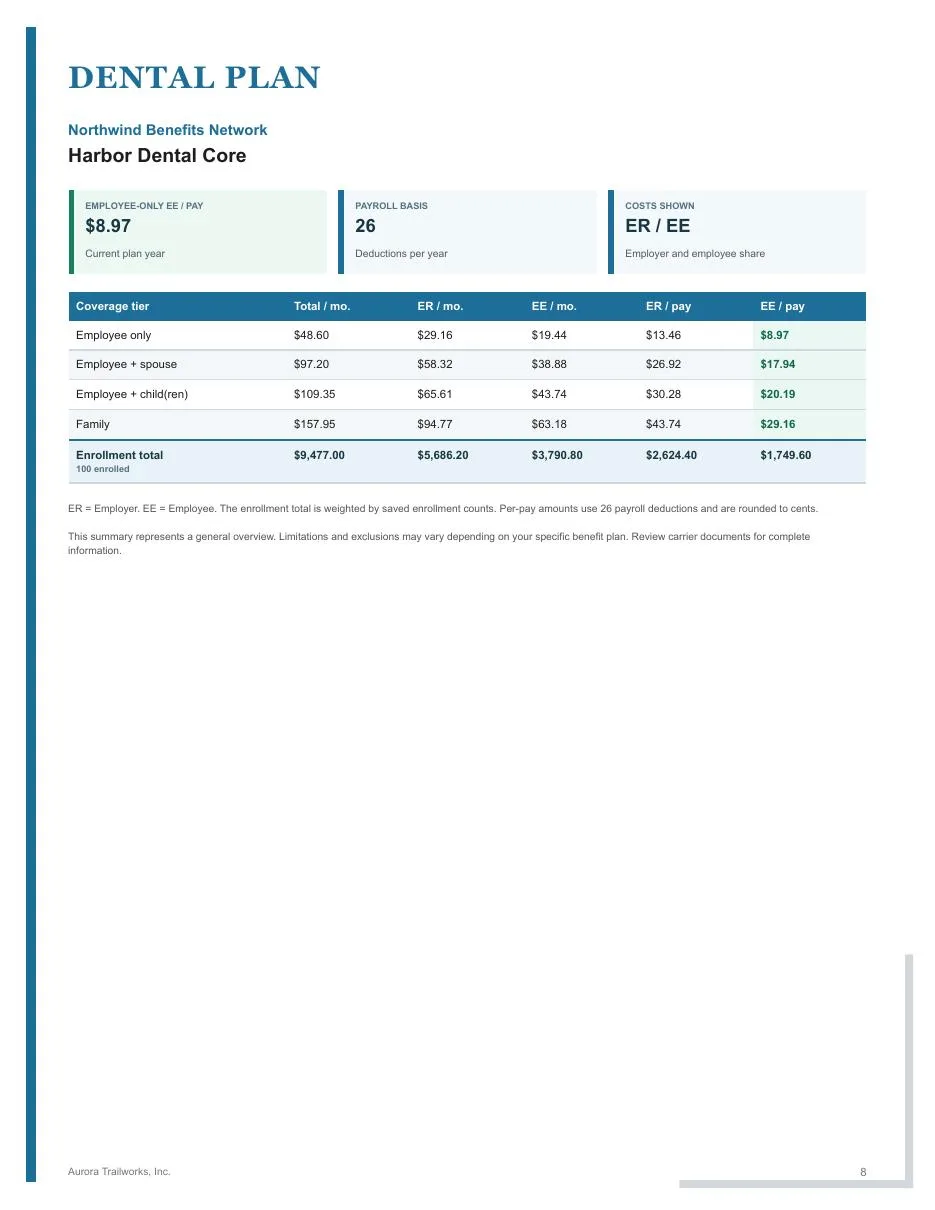 DENTAL PLAN

Northwind Benefits Network

Harbor Dental Core

EMPLOYEE-ONLY EE / PAY
$8.97
Current plan year

PAYROLL BASIS
26
Deductions per year

COSTS SHOWN
ER / EE
Employer and employee share

| Coverage tier | Total / mo. | ER / mo. | EE / mo. | ER / pay | EE / pay |
|---|---|---|---|---|---|
| Employee only | $48.60 | $29.16 | $19.44 | $13.46 | $8.97 |
| Employee + spouse | $97.20 | $58.32 | $38.88 | $26.92 | $17.94 |
| Employee + child(ren) | $109.35 | $65.61 | $43.74 | $30.28 | $20.19 |
| Family | $157.95 | $94.77 | $63.18 | $43.74 | $29.16 |
| Enrollment total 100 enrolled | $9,477.00 | $5,686.20 | $3,790.80 | $2,624.40 | $1,749.60 |

ER = Employer. EE = Employee. The enrollment total is weighted by saved enrollment counts. Per-pay amounts use 26 payroll deductions and are rounded to cents.

This summary represents a general overview. Limitations and exclusions may vary depending on your specific benefit plan. Review carrier documents for complete information.

Aurora Trailworks, Inc.

8